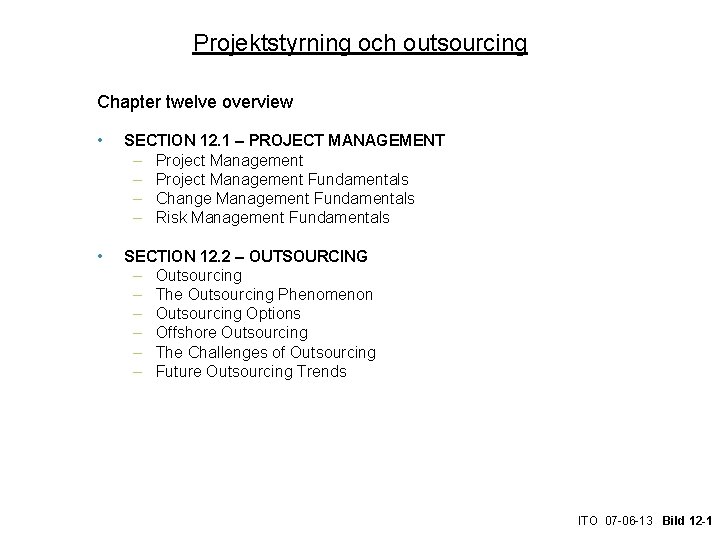 Projektstyrning och outsourcing

Chapter twelve overview

• SECTION 12.1 – PROJECT MANAGEMENT
  – Project Management
  – Project Management Fundamentals
  – Change Management Fundamentals
  – Risk Management Fundamentals

• SECTION 12.2 – OUTSOURCING
  – Outsourcing
  – The Outsourcing Phenomenon
  – Outsourcing Options
  – Offshore Outsourcing
  – The Challenges of Outsourcing
  – Future Outsourcing Trends

ITO 07-06-13 Bild 12-1